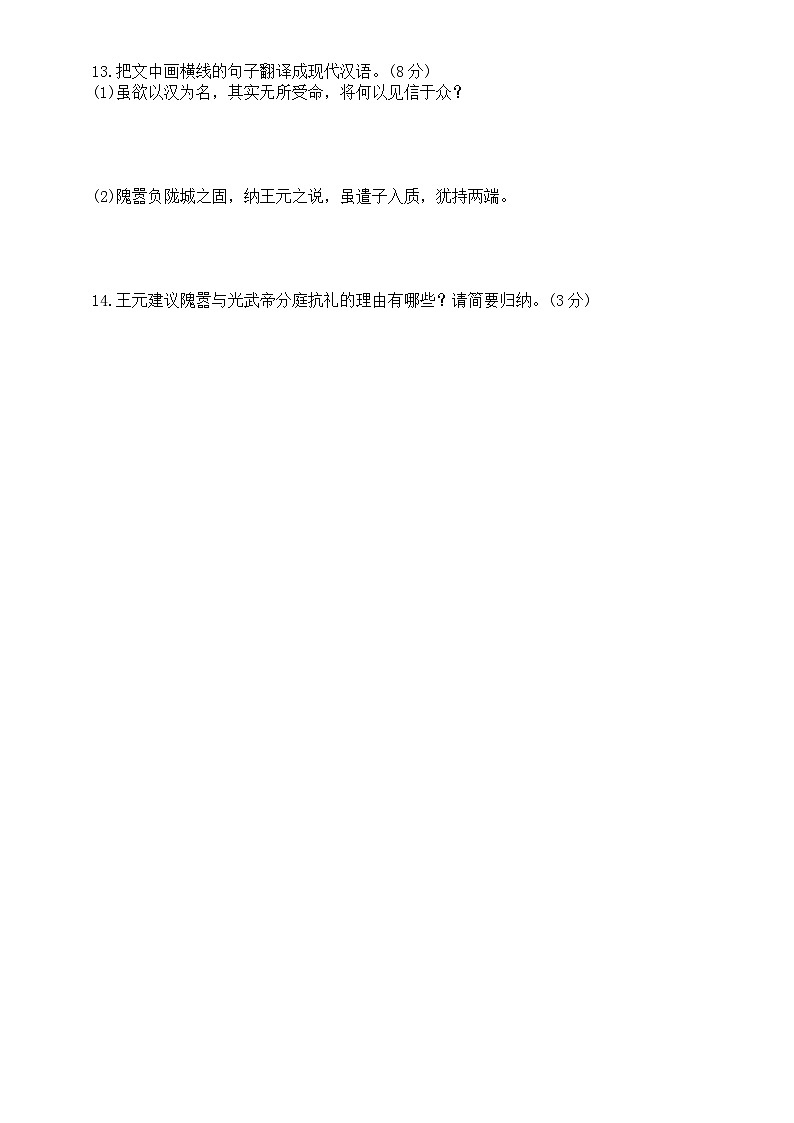 13.把文中画横线的句子翻译成现代汉语。(8分)
(1)虽欲以汉为名，其实无所受命，将何以见信于众?

(2)隗嚣负陇城之固，纳王元之说，虽遣子入质，犹持两端。

14.王元建议隗嚣与光武帝分庭抗礼的理由有哪些?请简要归纳。(3分)